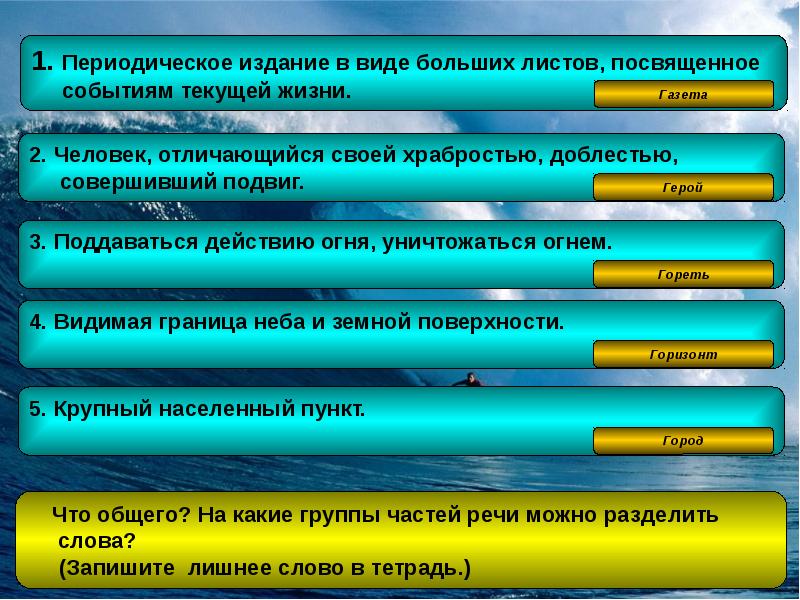 1. Периодическое издание в виде больших листов, посвященное событиям текущей жизни.

Газета

2. Человек, отличающийся своей храбростью, доблестью, совершивший подвиг.

Герой

3. Поддаваться действию огня, уничтожаться огнем.

Гореть

4. Видимая граница неба и земной поверхности.

Горизонт

5. Крупный населенный пункт.

Город

Что общего? На какие группы частей речи можно разделить слова?
(Запишите лишнее слово в тетрадь.)